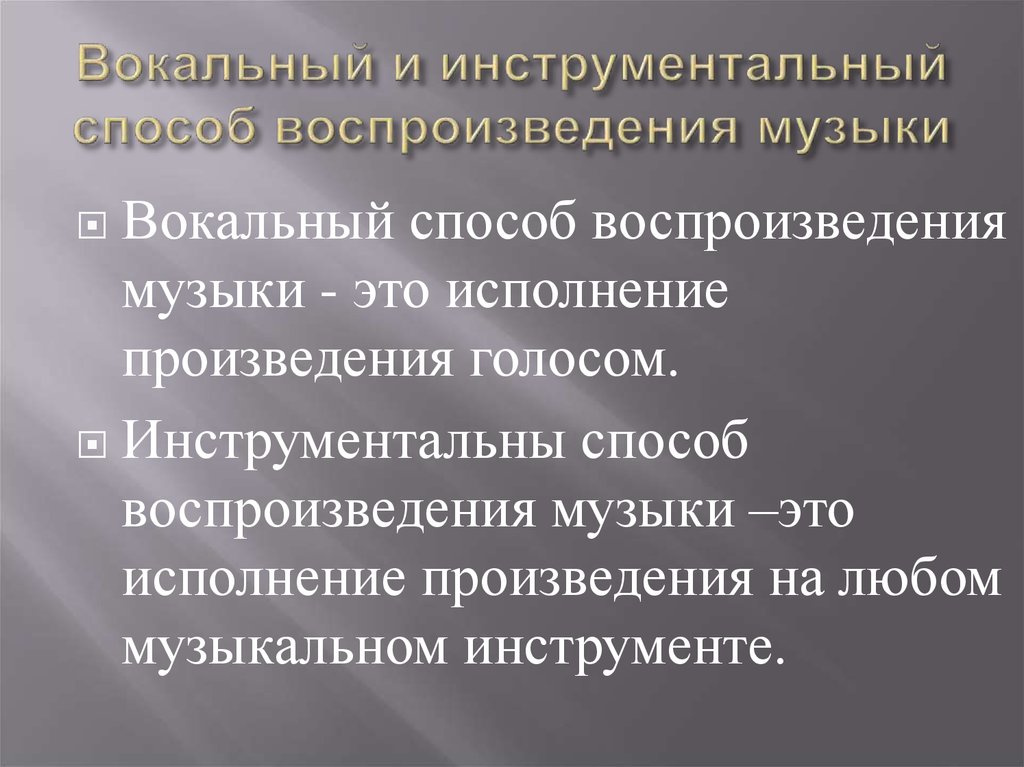 Вокальный и инструментальный способ воспроизведения музыки

Вокальный способ воспроизведения музыки - это исполнение произведения голосом.

Инструментальны способ воспроизведения музыки –это исполнение произведения на любом музыкальном инструменте.